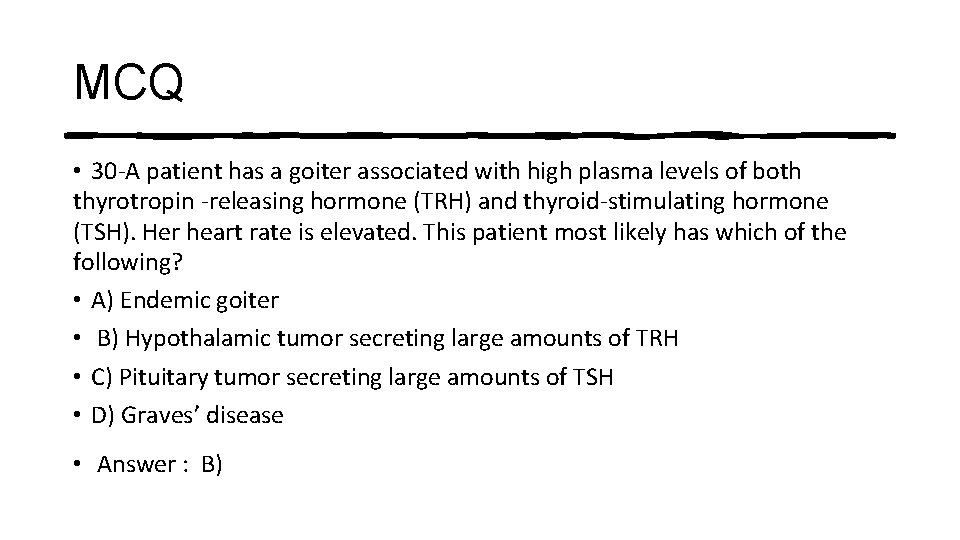 MCQ

• 30-A patient has a goiter associated with high plasma levels of both thyrotropin -releasing hormone (TRH) and thyroid-stimulating hormone (TSH). Her heart rate is elevated. This patient most likely has which of the following?

• A) Endemic goiter

• B) Hypothalamic tumor secreting large amounts of TRH

• C) Pituitary tumor secreting large amounts of TSH

• D) Graves' disease

• Answer : B)